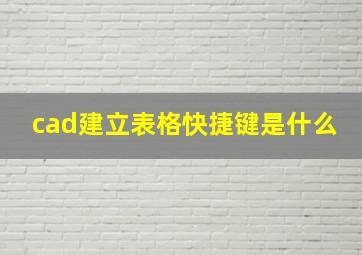 cad建立表格快捷键是什么